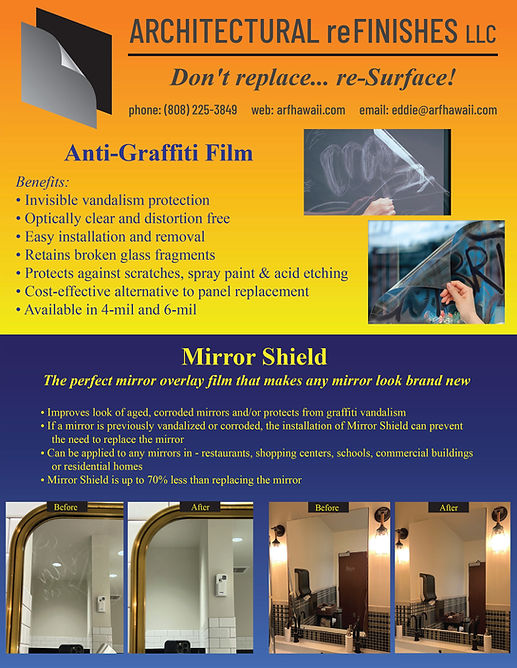 ARCHITECTURAL reFINISHES LLC

Don't replace... re-Surface!

phone: (808) 225-3849 web: arfhawaii.com email: eddie@arfhawaii.com

Anti-Graffiti Film

Benefits:
• Invisible vandalism protection
• Optically clear and distortion free
• Easy installation and removal
• Retains broken glass fragments
• Protects against scratches, spray paint & acid etching
• Cost-effective alternative to panel replacement
• Available in 4-mil and 6-mil

Mirror Shield

The perfect mirror overlay film that makes any mirror look brand new

• Improves look of aged, corroded mirrors and/or protects from graffiti vandalism
• If a mirror is previously vandalized or corroded, the installation of Mirror Shield can prevent the need to replace the mirror
• Can be applied to any mirrors in - restaurants, shopping centers, schools, commercial buildings or residential homes
• Mirror Shield is up to 70% less than replacing the mirror

Before

After

Before

After